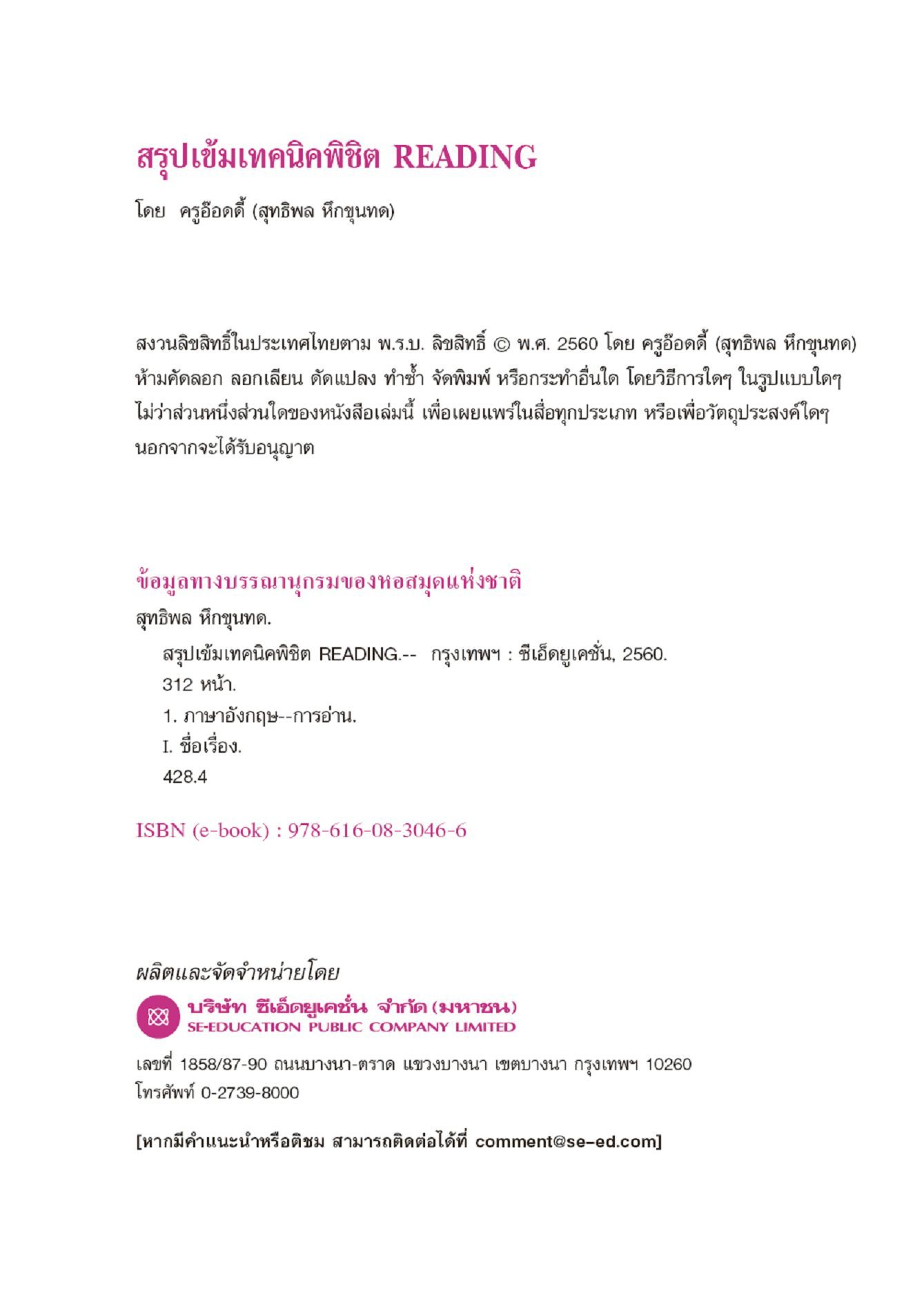 สรุปเข้มเทคนิคพิชิต READING

โดย ครูอ๊อดดี้ (สุทธิพล หึกขุนทด)

สงวนลิขสิทธิ์ในประเทศไทยตาม พ.ร.บ. ลิขสิทธิ์ © พ.ศ. 2560 โดย ครูอ๊อดดี้ (สุทธิพล หึกขุนทด) ห้ามคัดลอก ลอกเลียน ดัดแปลง ทำซ้ำ จัดพิมพ์ หรือกระทำอื่นใด โดยวิธีการใดๆ ในรูปแบบใดๆ ไม่ว่าส่วนหนึ่งส่วนใดของหนังสือเล่มนี้ เพื่อเผยแพร่ในสื่อทุกประเภท หรือเพื่อวัตถุประสงค์ใดๆ นอกจากจะได้รับอนุญาต

ข้อมูลทางบรรณานุกรมของหอสมุดแห่งชาติ
สุทธิพล หึกขุนทด.
สรุปเข้มเทคนิคพิชิต READING.-- กรุงเทพฯ : ซีเอ็ดยูเคชั่น, 2560.
312 หน้า.
1. ภาษาอังกฤษ--การอ่าน.
I. ชื่อเรื่อง.
428.4

ISBN (e-book) : 978-616-08-3046-6

ผลิตและจัดจำหน่ายโดย
บริษัท ซีเอ็ดยูเคชั่น จำกัด (มหาชน)
SE-EDUCATION PUBLIC COMPANY LIMITED

เลขที่ 1858/87-90 ถนนบางนา-ตราด แขวงบางนา เขตบางนา กรุงเทพฯ 10260
โทรศัพท์ 0-2739-8000

[หากมีคำแนะนำหรือติชม สามารถติดต่อได้ที่ comment@se-ed.com]